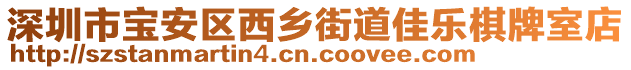 深圳市宝安区西乡街道佳乐棋牌室店
http://szstanmartin4.cn.coovee.com